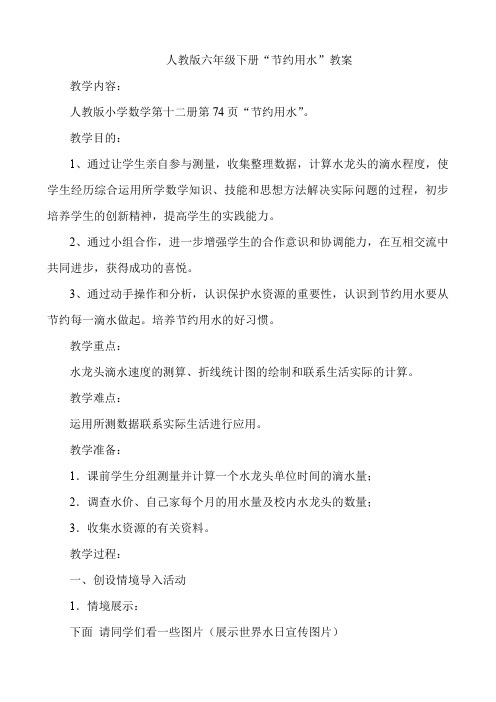 人教版六年级下册“节约用水”教案

教学内容：

人教版小学数学第十二册第 74 页“节约用水”。

教学目的：

1、通过让学生亲自参与测量，收集整理数据，计算水龙头的滴水程度，使学生经历综合运用所学数学知识、技能和思想方法解决实际问题的过程，初步培养学生的创新精神，提高学生的实践能力。

2、通过小组合作，进一步增强学生的合作意识和协调能力，在互相交流中共同进步，获得成功的喜悦。

3、通过动手操作和分析，认识保护水资源的重要性，认识到节约用水要从节约每一滴水做起。培养节约用水的好习惯。

教学重点：

水龙头滴水速度的测算、折线统计图的绘制和联系生活实际的计算。

教学难点：

运用所测数据联系实际生活进行应用。

教学准备：

1．课前学生分组测量并计算一个水龙头单位时间的滴水量；

2．调查水价、自己家每个月的用水量及校内水龙头的数量；

3．收集水资源的有关资料。

教学过程：

一、创设情境导入活动

1．情境展示：

下面 请同学们看一些图片（展示世界水日宣传图片）